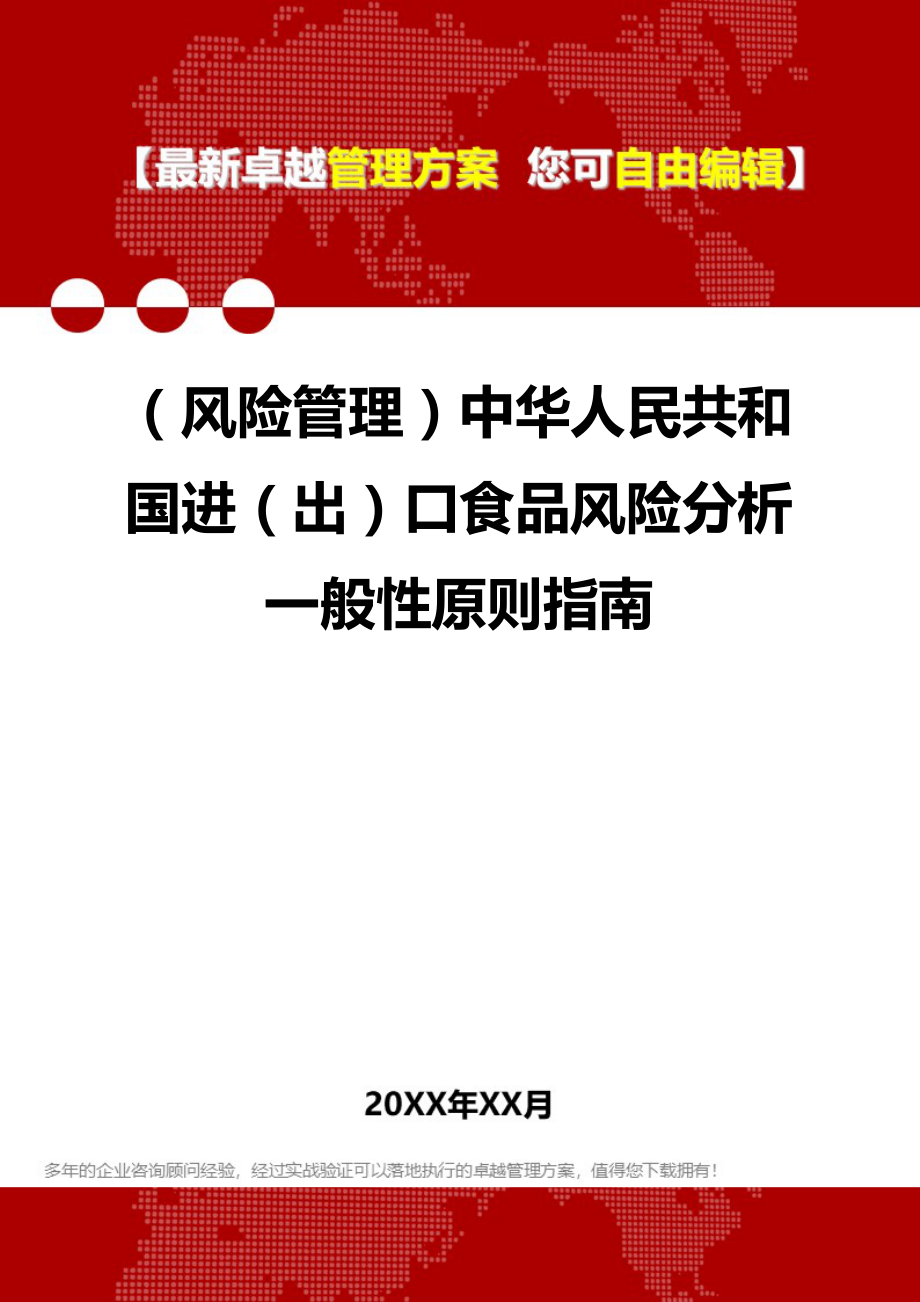 【最新卓越管理方案 您可自由编辑】

（风险管理）中华人民共和国进（出）口食品风险分析一般性原则指南

20XX年XX月

多年的企业咨询顾问经验，经过实战验证可以落地执行的卓越管理方案，值得您下载拥有！